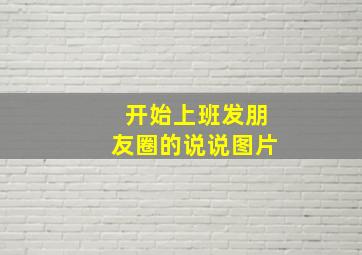 开始上班发朋友圈的说说图片